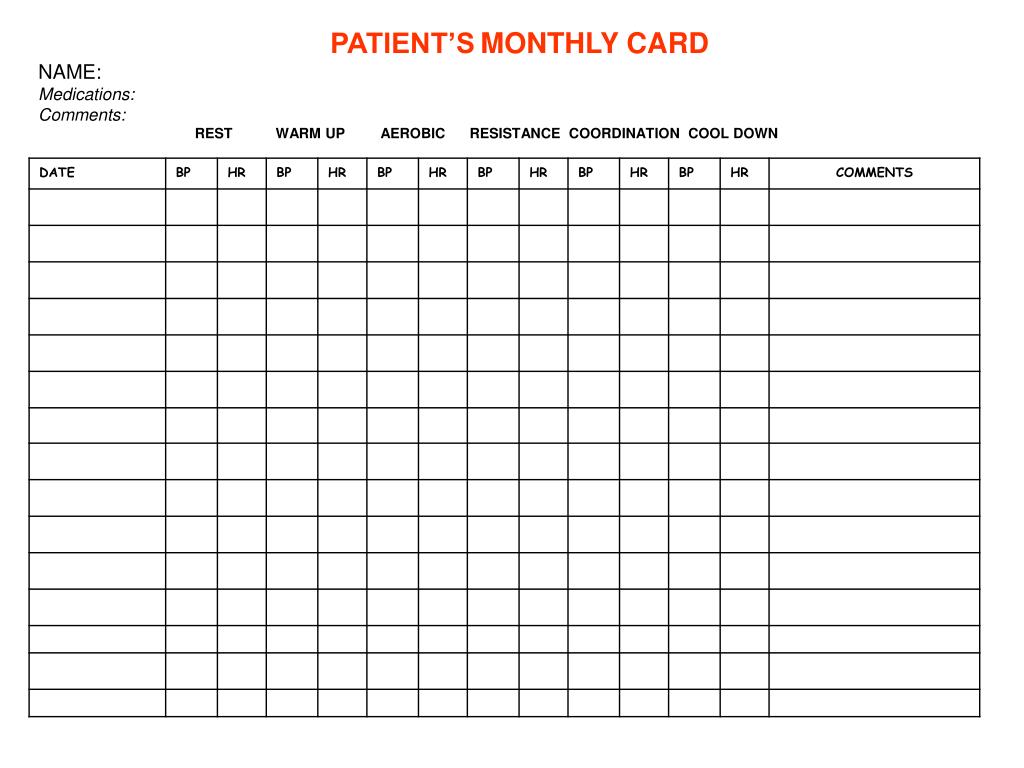 PATIENT'S MONTHLY CARD

NAME:
Medications:
Comments:

REST WARM UP AEROBIC RESISTANCE COORDINATION COOL DOWN

| DATE | BP | HR | BP | HR | BP | HR | BP | HR | BP | HR | BP | HR | COMMENTS |
|---|---|---|---|---|---|---|---|---|---|---|---|---|---|
| | | | | | | | | | | | | | |
| | | | | | | | | | | | | | |
| | | | | | | | | | | | | | |
| | | | | | | | | | | | | | |
| | | | | | | | | | | | | | |
| | | | | | | | | | | | | | |
| | | | | | | | | | | | | | |
| | | | | | | | | | | | | | |
| | | | | | | | | | | | | | |
| | | | | | | | | | | | | | |
| | | | | | | | | | | | | | |
| | | | | | | | | | | | | | |
| | | | | | | | | | | | | | |
| | | | | | | | | | | | | | |
| | | | | | | | | | | | | | |